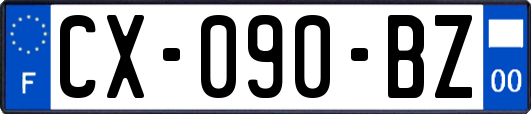 F

CX-090-BZ

00